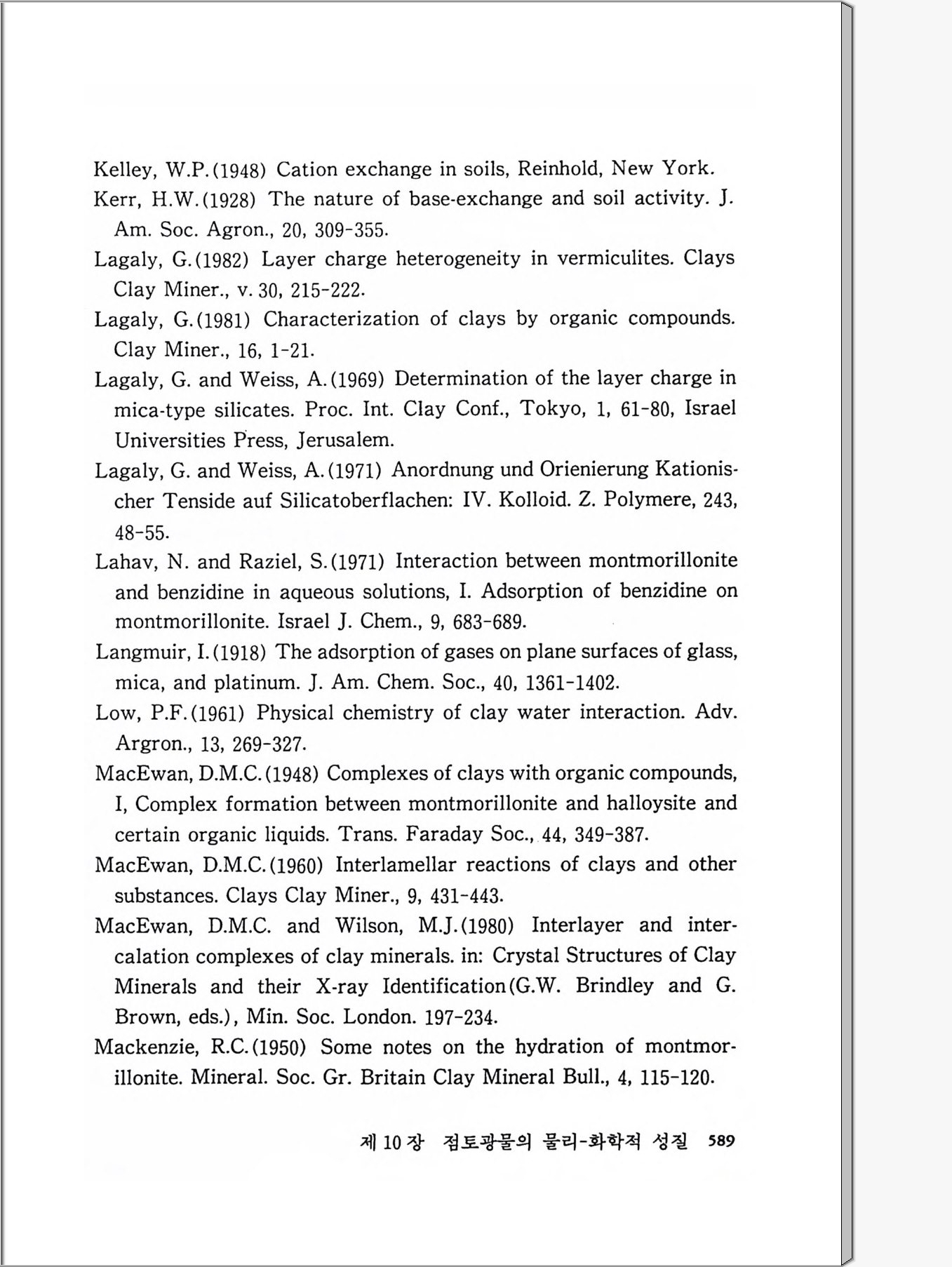 Kelley, W.P.(1948) Cation exchange in soils, Reinhold, New York.

Kerr, H.W.(1928) The nature of base-exchange and soil activity. J. Am. Soc. Agron., 20, 309-355.

Lagaly, G.(1982) Layer charge heterogeneity in vermiculites. Clays Clay Miner., v. 30, 215-222.

Lagaly, G.(1981) Characterization of clays by organic compounds. Clay Miner., 16, 1-21.

Lagaly, G. and Weiss, A.(1969) Determination of the layer charge in mica-type silicates. Proc. Int. Clay Conf., Tokyo, 1, 61-80, Israel Universities Press, Jerusalem.

Lagaly, G. and Weiss, A.(1971) Anordnung und Orienierung Kationischer Tenside auf Silicatoberflachen: IV. Kolloid. Z. Polymere, 243, 48-55.

Lahav, N. and Raziel, S.(1971) Interaction between montmorillonite and benzidine in aqueous solutions, I. Adsorption of benzidine on montmorillonite. Israel J. Chem., 9, 683-689.

Langmuir, I.(1918) The adsorption of gases on plane surfaces of glass, mica, and platinum. J. Am. Chem. Soc., 40, 1361-1402.

Low, P.F.(1961) Physical chemistry of clay water interaction. Adv. Argron., 13, 269-327.

MacEwan, D.M.C.(1948) Complexes of clays with organic compounds, I, Complex formation between montmorillonite and halloysite and certain organic liquids. Trans. Faraday Soc., 44, 349-387.

MacEwan, D.M.C.(1960) Interlamellar reactions of clays and other substances. Clays Clay Miner., 9, 431-443.

MacEwan, D.M.C. and Wilson, M.J.(1980) Interlayer and intercalation complexes of clay minerals. in: Crystal Structures of Clay Minerals and their X-ray Identification(G.W. Brindley and G. Brown, eds.), Min. Soc. London. 197-234.

Mackenzie, R.C.(1950) Some notes on the hydration of montmorillonite. Mineral. Soc. Gr. Britain Clay Mineral Bull., 4, 115-120.

제 10 장 점토광물의 물리-화학적 성질 589